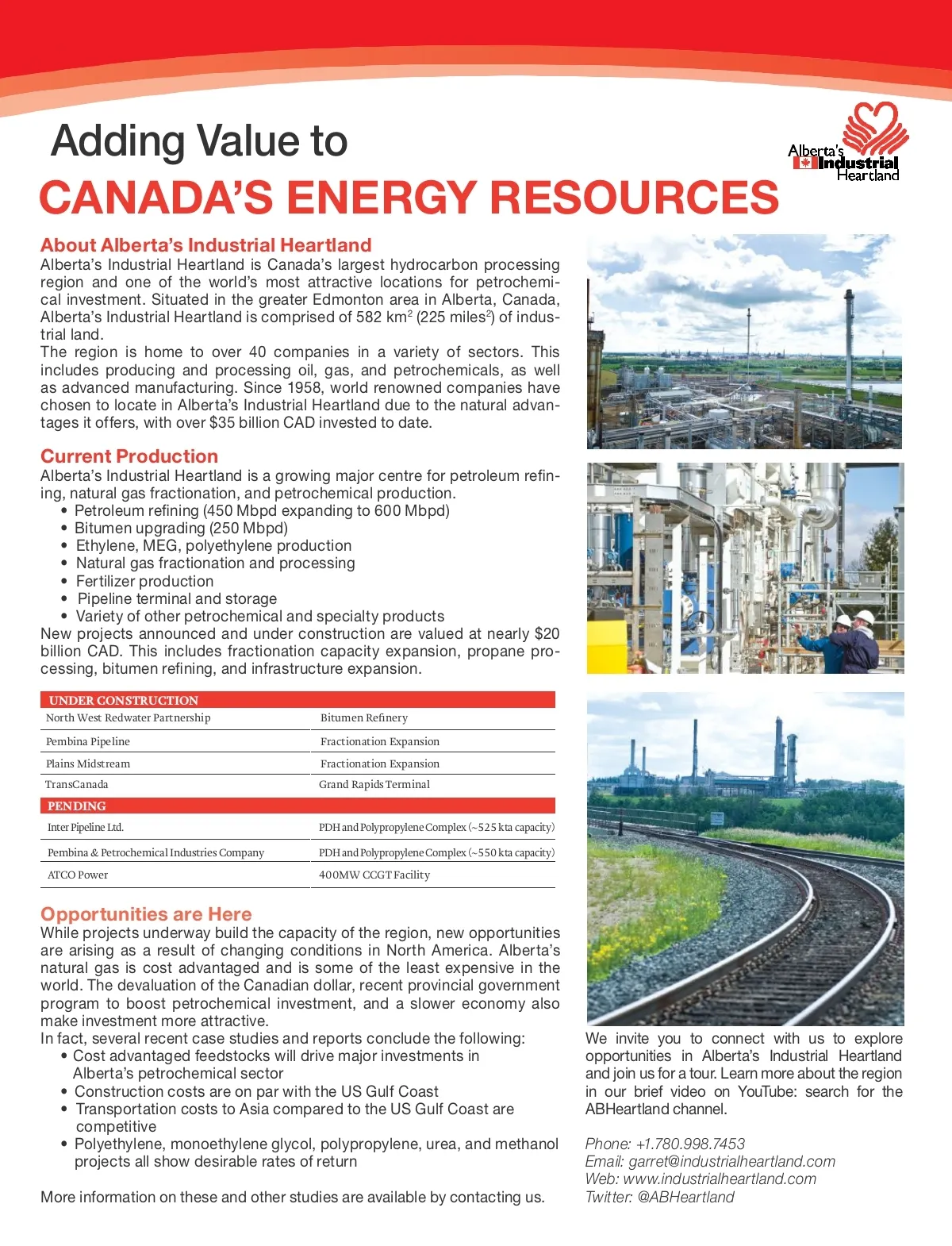 Adding Value to
CANADA'S ENERGY RESOURCES

Alberta's Industrial Heartland

About Alberta's Industrial Heartland
Alberta's Industrial Heartland is Canada's largest hydrocarbon processing region and one of the world's most attractive locations for petrochemical investment. Situated in the greater Edmonton area in Alberta, Canada, Alberta's Industrial Heartland is comprised of 582 km$^2$ (225 miles$^2$) of industrial land.
The region is home to over 40 companies in a variety of sectors. This includes producing and processing oil, gas, and petrochemicals, as well as advanced manufacturing. Since 1958, world renowned companies have chosen to locate in Alberta's Industrial Heartland due to the natural advantages it offers, with over $35 billion CAD invested to date.

Current Production
Alberta's Industrial Heartland is a growing major centre for petroleum refining, natural gas fractionation, and petrochemical production.
• Petroleum refining (450 Mbpd expanding to 600 Mbpd)
• Bitumen upgrading (250 Mbpd)
• Ethylene, MEG, polyethylene production
• Natural gas fractionation and processing
• Fertilizer production
• Pipeline terminal and storage
• Variety of other petrochemical and specialty products
New projects announced and under construction are valued at nearly $20 billion CAD. This includes fractionation capacity expansion, propane processing, bitumen refining, and infrastructure expansion.

| UNDER CONSTRUCTION | |
|---|---|
| North West Redwater Partnership | Bitumen Refinery |
| Pembina Pipeline | Fractionation Expansion |
| Plains Midstream | Fractionation Expansion |
| TransCanada | Grand Rapids Terminal |
| PENDING | |
| Inter Pipeline Ltd. | PDH and Polypropylene Complex (~525 kta capacity) |
| Pembina & Petrochemical Industries Company | PDH and Polypropylene Complex (~550 kta capacity) |
| ATCO Power | 400MW CCGT Facility |

Opportunities are Here
While projects underway build the capacity of the region, new opportunities are arising as a result of changing conditions in North America. Alberta's natural gas is cost advantaged and is some of the least expensive in the world. The devaluation of the Canadian dollar, recent provincial government program to boost petrochemical investment, and a slower economy also make investment more attractive.
In fact, several recent case studies and reports conclude the following:
• Cost advantaged feedstocks will drive major investments in Alberta's petrochemical sector
• Construction costs are on par with the US Gulf Coast
• Transportation costs to Asia compared to the US Gulf Coast are competitive
• Polyethylene, monoethylene glycol, polypropylene, urea, and methanol projects all show desirable rates of return

More information on these and other studies are available by contacting us.

We invite you to connect with us to explore opportunities in Alberta's Industrial Heartland and join us for a tour. Learn more about the region in our brief video on YouTube: search for the ABHeartland channel.

Phone: +1.780.998.7453
Email: garret@industrialheartland.com
Web: www.industrialheartland.com
Twitter: @ABHeartland